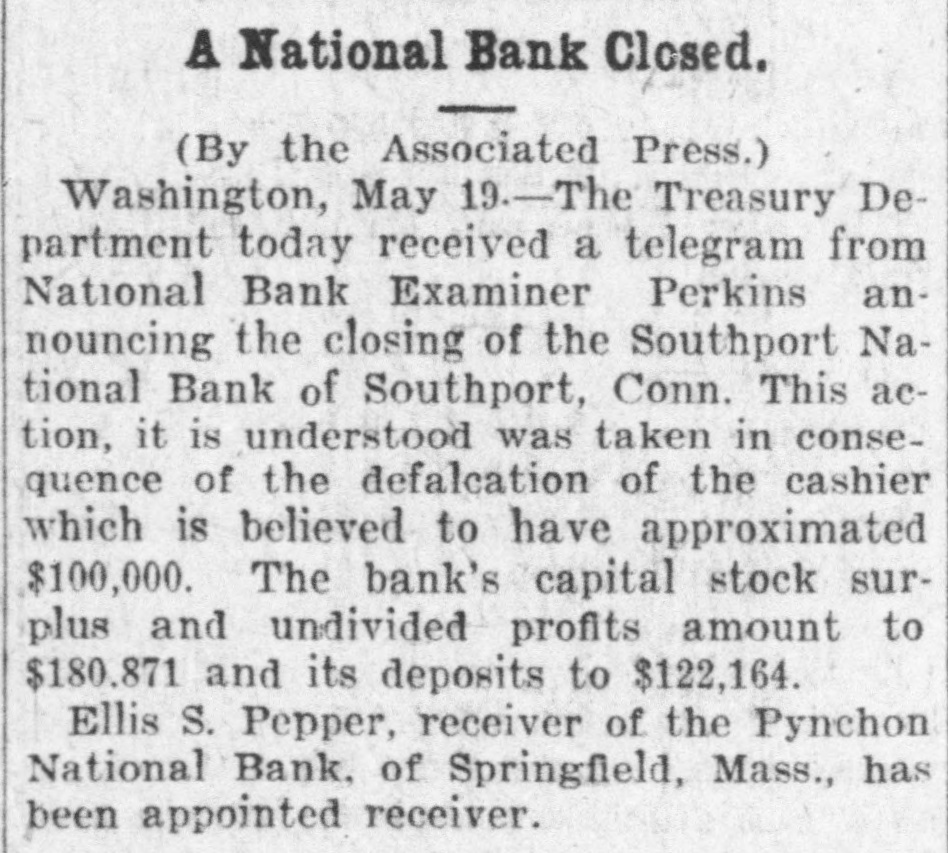 A National Bank Closed.

(By the Associated Press.)

Washington, May 19.—The Treasury Department today received a telegram from National Bank Examiner Perkins announcing the closing of the Southport National Bank of Southport, Conn. This action, it is understood was taken in consequence of the defalcation of the cashier which is believed to have approximated \$100,000. The bank's capital stock surplus and undivided profits amount to \$180.871 and its deposits to \$122,164.

Ellis S. Pepper, receiver of the Pynchon National Bank, of Springfield, Mass., has been appointed receiver.